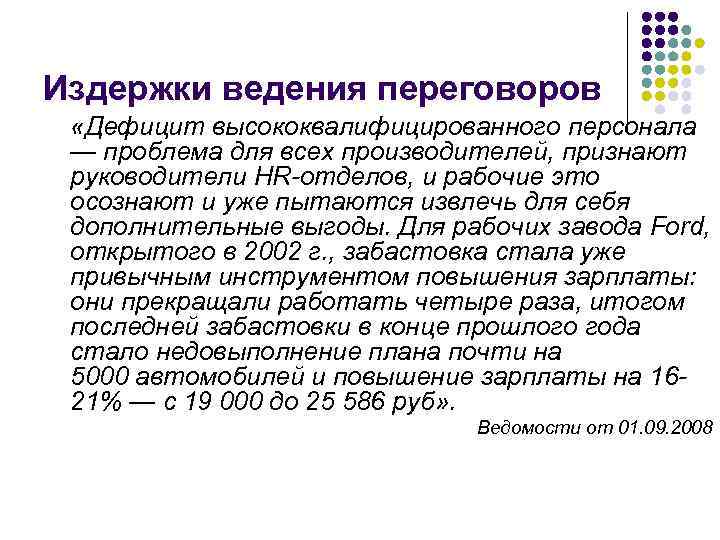 Издержки ведения переговоров

«Дефицит высококвалифицированного персонала — проблема для всех производителей, признают руководители HR-отделов, и рабочие это осознают и уже пытаются извлечь для себя дополнительные выгоды. Для рабочих завода Ford, открытого в 2002 г., забастовка стала уже привычным инструментом повышения зарплаты: они прекращали работать четыре раза, итогом последней забастовки в конце прошлого года стало недовыполнение плана почти на 5000 автомобилей и повышение зарплаты на 16-21% — с 19 000 до 25 586 руб».

Ведомости от 01.09.2008